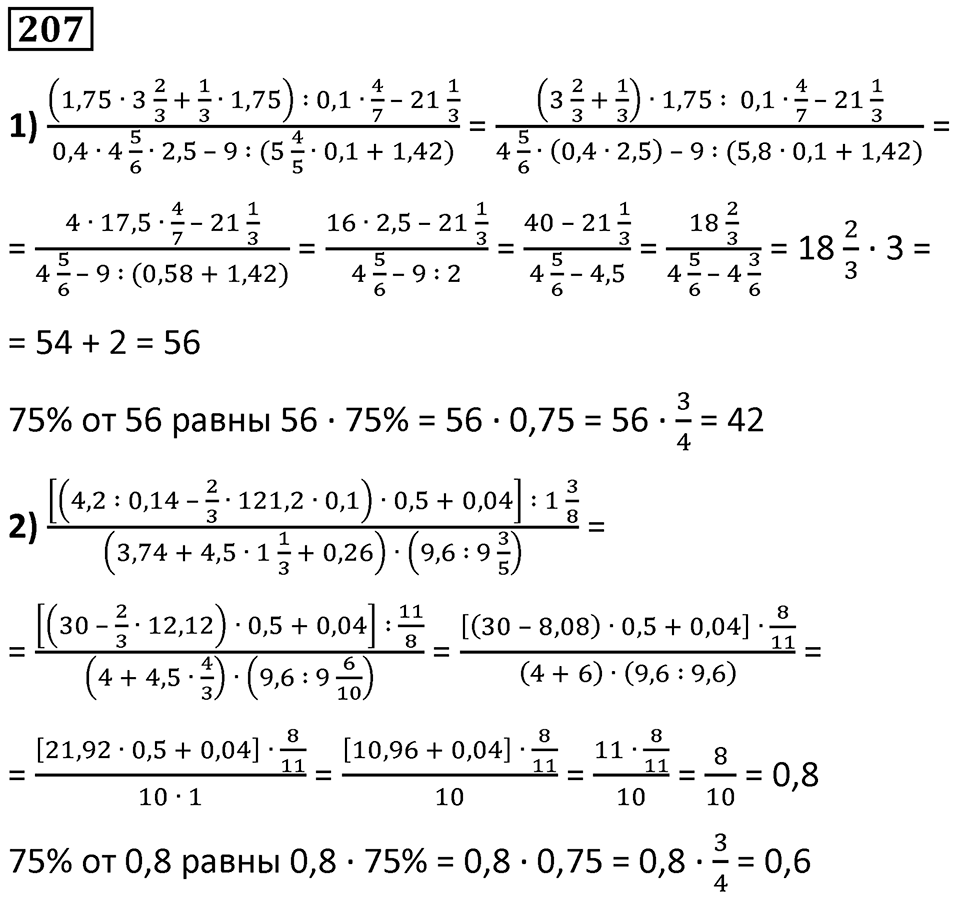 207

1) $\frac{\left(1,75 \cdot 3\frac{2}{3} + \frac{1}{3} \cdot 1,75\right) : 0,1 \cdot \frac{4}{7} - 21\frac{1}{3}}{0,4 \cdot 4\frac{5}{6} \cdot 2,5 - 9 : (5\frac{4}{5} \cdot 0,1 + 1,42)} = \frac{\left(3\frac{2}{3} + \frac{1}{3}\right) \cdot 1,75 : 0,1 \cdot \frac{4}{7} - 21\frac{1}{3}}{4\frac{5}{6} \cdot (0,4 \cdot 2,5) - 9 : (5,8 \cdot 0,1 + 1,42)} =$

$= \frac{4 \cdot 17,5 \cdot \frac{4}{7} - 21\frac{1}{3}}{4\frac{5}{6} - 9 : (0,58 + 1,42)} = \frac{16 \cdot 2,5 - 21\frac{1}{3}}{4\frac{5}{6} - 9 : 2} = \frac{40 - 21\frac{1}{3}}{4\frac{5}{6} - 4,5} = \frac{18\frac{2}{3}}{4\frac{5}{6} - 4\frac{3}{6}} = 18\frac{2}{3} \cdot 3 =$

$= 54 + 2 = 56$

75% от 56 равны $56 \cdot 75\% = 56 \cdot 0,75 = 56 \cdot \frac{3}{4} = 42$

2) $\frac{\left[\left(4,2 : 0,14 - \frac{2}{3} \cdot 121,2 \cdot 0,1\right) \cdot 0,5 + 0,04\right] : 1\frac{3}{8}}{\left(3,74 + 4,5 \cdot 1\frac{1}{3} + 0,26\right) \cdot \left(9,6 : 9\frac{3}{5}\right)} =$

$= \frac{\left[\left(30 - \frac{2}{3} \cdot 12,12\right) \cdot 0,5 + 0,04\right] : \frac{11}{8}}{\left(4 + 4,5 \cdot \frac{4}{3}\right) \cdot \left(9,6 : 9\frac{6}{10}\right)} = \frac{[(30 - 8,08) \cdot 0,5 + 0,04] \cdot \frac{8}{11}}{(4 + 6) \cdot (9,6 : 9,6)} =$

$= \frac{[21,92 \cdot 0,5 + 0,04] \cdot \frac{8}{11}}{10 \cdot 1} = \frac{[10,96 + 0,04] \cdot \frac{8}{11}}{10} = \frac{11 \cdot \frac{8}{11}}{10} = \frac{8}{10} = 0,8$

75% от 0,8 равны $0,8 \cdot 75\% = 0,8 \cdot 0,75 = 0,8 \cdot \frac{3}{4} = 0,6$